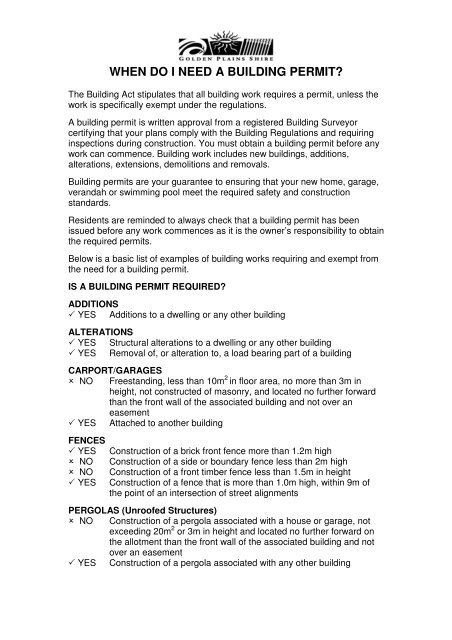 GOLDEN PLAINS SHIRE

WHEN DO I NEED A BUILDING PERMIT?

The Building Act stipulates that all building work requires a permit, unless the work is specifically exempt under the regulations.

A building permit is written approval from a registered Building Surveyor certifying that your plans comply with the Building Regulations and requiring inspections during construction. You must obtain a building permit before any work can commence. Building work includes new buildings, additions, alterations, extensions, demolitions and removals.

Building permits are your guarantee to ensuring that your new home, garage, verandah or swimming pool meet the required safety and construction standards.

Residents are reminded to always check that a building permit has been issued before any work commences as it is the owner's responsibility to obtain the required permits.

Below is a basic list of examples of building works requiring and exempt from the need for a building permit.

IS A BUILDING PERMIT REQUIRED?

ADDITIONS
✓ YES Additions to a dwelling or any other building

ALTERATIONS
✓ YES Structural alterations to a dwelling or any other building
✓ YES Removal of, or alteration to, a load bearing part of a building

CARPORT/GARAGES
× NO Freestanding, less than $10m^2$ in floor area, no more than 3m in height, not constructed of masonry, and located no further forward than the front wall of the associated building and not over an easement
✓ YES Attached to another building

FENCES
✓ YES Construction of a brick front fence more than 1.2m high
× NO Construction of a side or boundary fence less than 2m high
× NO Construction of a front timber fence less than 1.5m in height
✓ YES Construction of a fence that is more than 1.0m high, within 9m of the point of an intersection of street alignments

PERGOLAS (Unroofed Structures)
× NO Construction of a pergola associated with a house or garage, not exceeding $20m^2$ or 3m in height and located no further forward on the allotment than the front wall of the associated building and not over an easement
✓ YES Construction of a pergola associated with any other building